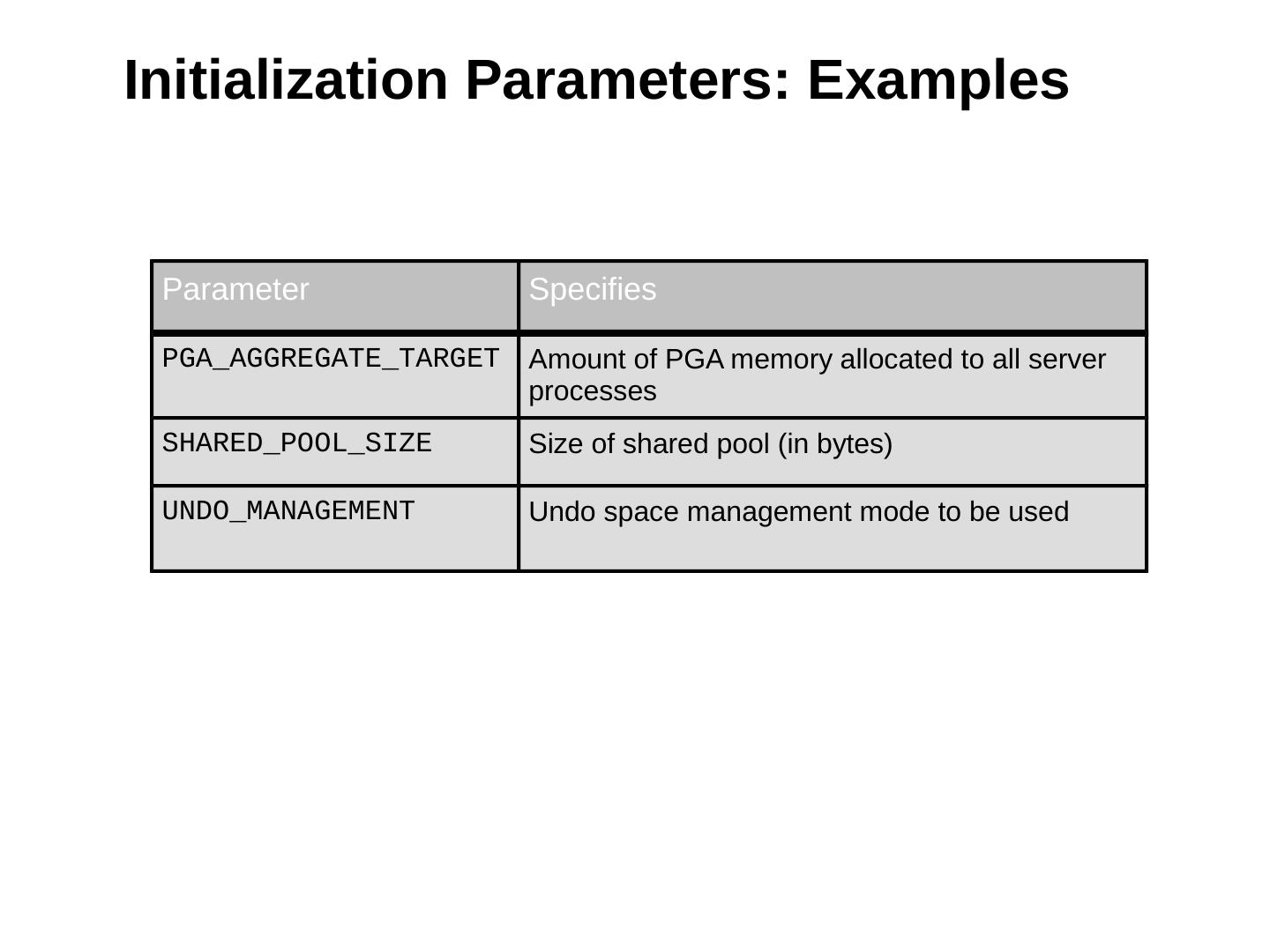 Initialization Parameters: Examples

| Parameter | Specifies |
|---|---|
| PGA_AGGREGATE_TARGET | Amount of PGA memory allocated to all server processes |
| SHARED_POOL_SIZE | Size of shared pool (in bytes) |
| UNDO_MANAGEMENT | Undo space management mode to be used |